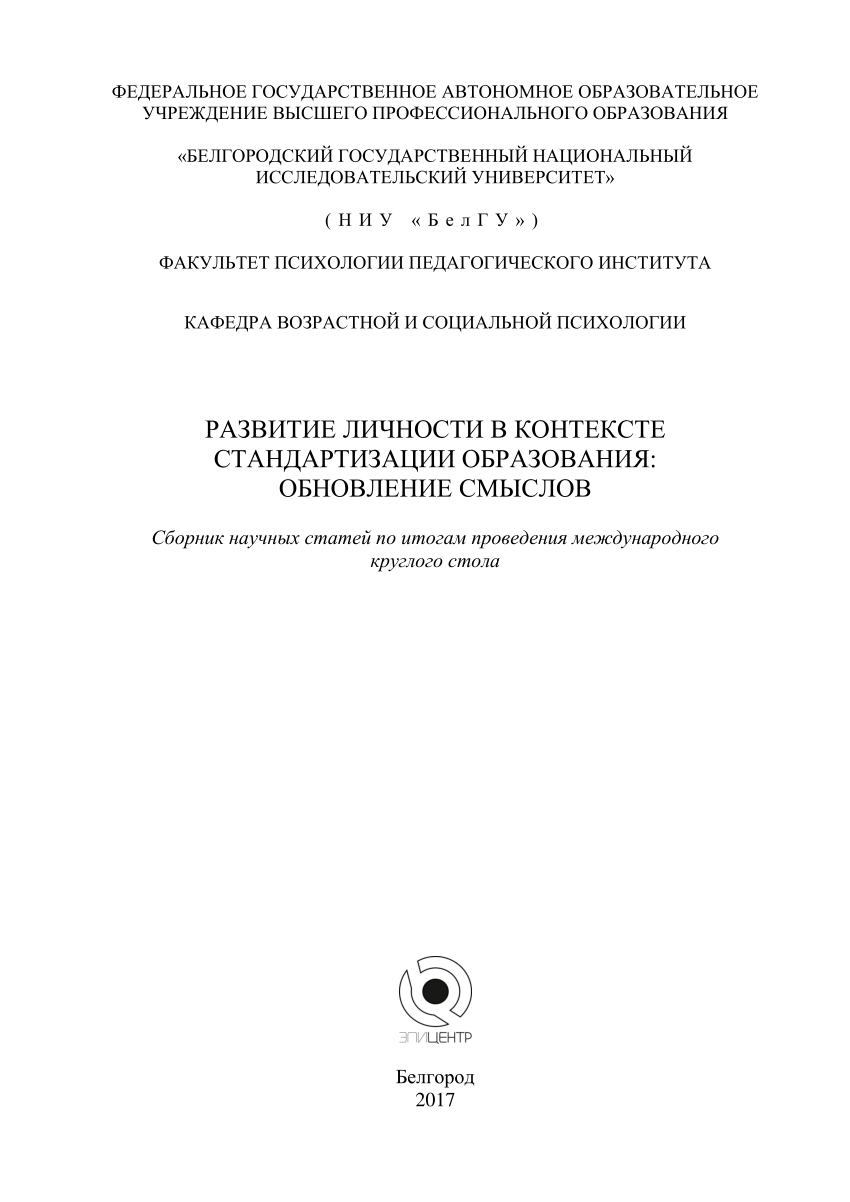 ФЕДЕРАЛЬНОЕ ГОСУДАРСТВЕННОЕ АВТОНОМНОЕ ОБРАЗОВАТЕЛЬНОЕ УЧРЕЖДЕНИЕ ВЫСШЕГО ПРОФЕССИОНАЛЬНОГО ОБРАЗОВАНИЯ

«БЕЛГОРОДСКИЙ ГОСУДАРСТВЕННЫЙ НАЦИОНАЛЬНЫЙ ИССЛЕДОВАТЕЛЬСКИЙ УНИВЕРСИТЕТ»

( Н И У « Б е л Г У » )

ФАКУЛЬТЕТ ПСИХОЛОГИИ ПЕДАГОГИЧЕСКОГО ИНСТИТУТА

КАФЕДРА ВОЗРАСТНОЙ И СОЦИАЛЬНОЙ ПСИХОЛОГИИ

РАЗВИТИЕ ЛИЧНОСТИ В КОНТЕКСТЕ СТАНДАРТИЗАЦИИ ОБРАЗОВАНИЯ: ОБНОВЛЕНИЕ СМЫСЛОВ

Сборник научных статей по итогам проведения международного круглого стола

ЭПИЦЕНТР

Белгород
2017